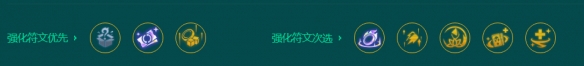 强化符文优先 ›

强化符文次选 ›